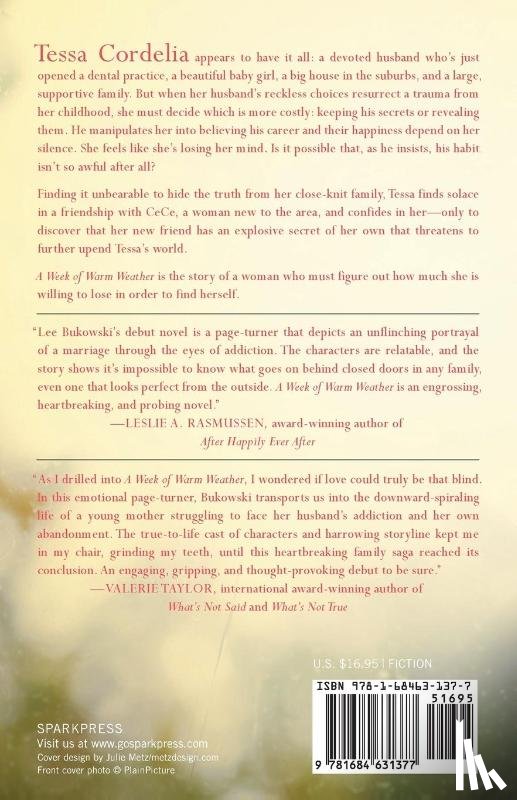 Tessa Cordelia appears to have it all: a devoted husband who's just opened a dental practice, a beautiful baby girl, a big house in the suburbs, and a large, supportive family. But when her husband's reckless choices resurrect a trauma from her childhood, she must decide which is more costly: keeping his secrets or revealing them. He manipulates her into believing his career and their happiness depend on her silence. She feels like she's losing her mind. Is it possible that, as he insists, his habit isn't so awful after all?

Finding it unbearable to hide the truth from her close-knit family, Tessa finds solace in a friendship with CeCe, a woman new to the area, and confides in her—only to discover that her new friend has an explosive secret of her own that threatens to further upend Tessa's world.

A Week of Warm Weather is the story of a woman who must figure out how much she is willing to lose in order to find herself.

"Lee Bukowski's debut novel is a page-turner that depicts an unflinching portrayal of a marriage through the eyes of addiction. The characters are relatable, and the story shows it's impossible to know what goes on behind closed doors in any family, even one that looks perfect from the outside. A Week of Warm Weather is an engrossing, heartbreaking, and probing novel."
—LESLIE A. RASMUSSEN, award-winning author of After Happily Ever After

"As I drilled into A Week of Warm Weather, I wondered if love could truly be that blind. In this emotional page-turner, Bukowski transports us into the downward-spiraling life of a young mother struggling to face her husband's addiction and her own abandonment. The true-to-life cast of characters and harrowing storyline kept me in my chair, grinding my teeth, until this heartbreaking family saga reached its conclusion. An engaging, gripping, and thought-provoking debut to be sure."
—VALERIE TAYLOR, international award-winning author of What's Not Said and What's Not True

U.S. $16.95 | FICTION

ISBN 978-1-68463-137-7

51695

9 781684 631377

SPARKPRESS
Visit us at www.gosparkpress.com
Cover design by Julie Metz/metzdesign.com
Front cover photo © PlainPicture